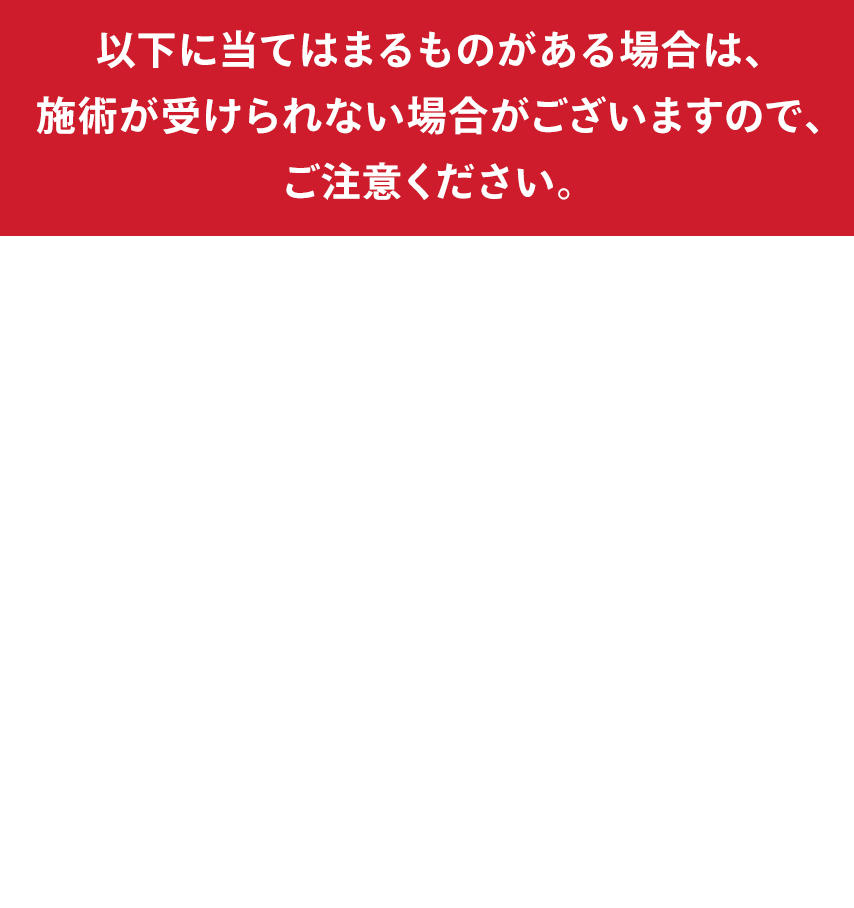 以下に当てはまるものがある場合は、施術が受けられない場合がございますので、ご注意ください。